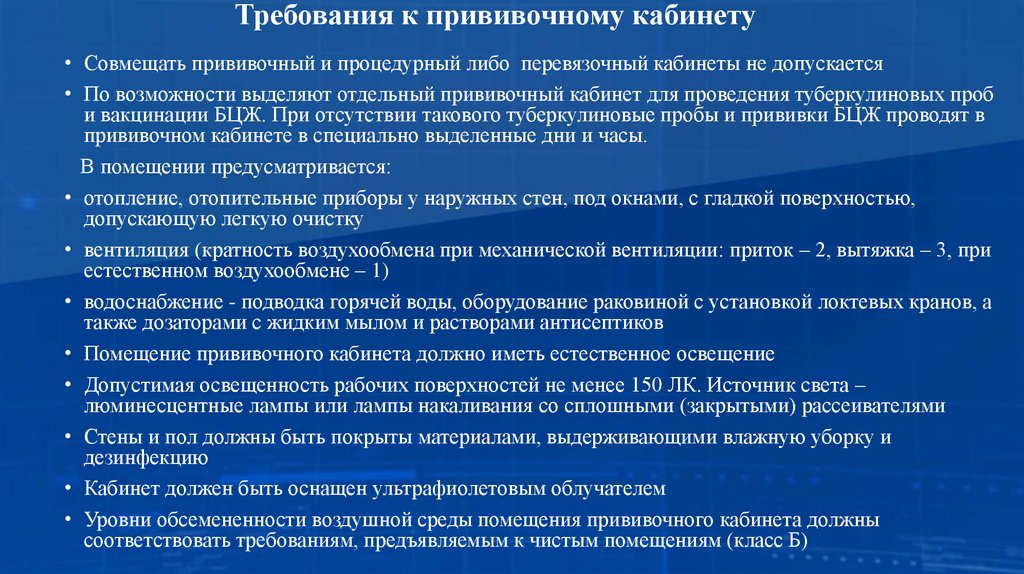 Требования к прививочному кабинету

• Совмещать прививочный и процедурный либо перевязочный кабинеты не допускается

• По возможности выделяют отдельный прививочный кабинет для проведения туберкулиновых проб и вакцинации БЦЖ. При отсутствии такового туберкулиновые пробы и прививки БЦЖ проводят в прививочном кабинете в специально выделенные дни и часы.

В помещении предусматривается:

• отопление, отопительные приборы у наружных стен, под окнами, с гладкой поверхностью, допускающую легкую очистку

• вентиляция (кратность воздухообмена при механической вентиляции: приток – 2, вытяжка – 3, при естественном воздухообмене – 1)

• водоснабжение - подводка горячей воды, оборудование раковиной с установкой локтевых кранов, а также дозаторами с жидким мылом и растворами антисептиков

• Помещение прививочного кабинета должно иметь естественное освещение

• Допустимая освещенность рабочих поверхностей не менее 150 ЛК. Источник света – люминесцентные лампы или лампы накаливания со сплошными (закрытыми) рассеивателями

• Стены и пол должны быть покрыты материалами, выдерживающими влажную уборку и дезинфекцию

• Кабинет должен быть оснащен ультрафиолетовым облучателем

• Уровни обсемененности воздушной среды помещения прививочного кабинета должны соответствовать требованиям, предъявляемым к чистым помещениям (класс Б)